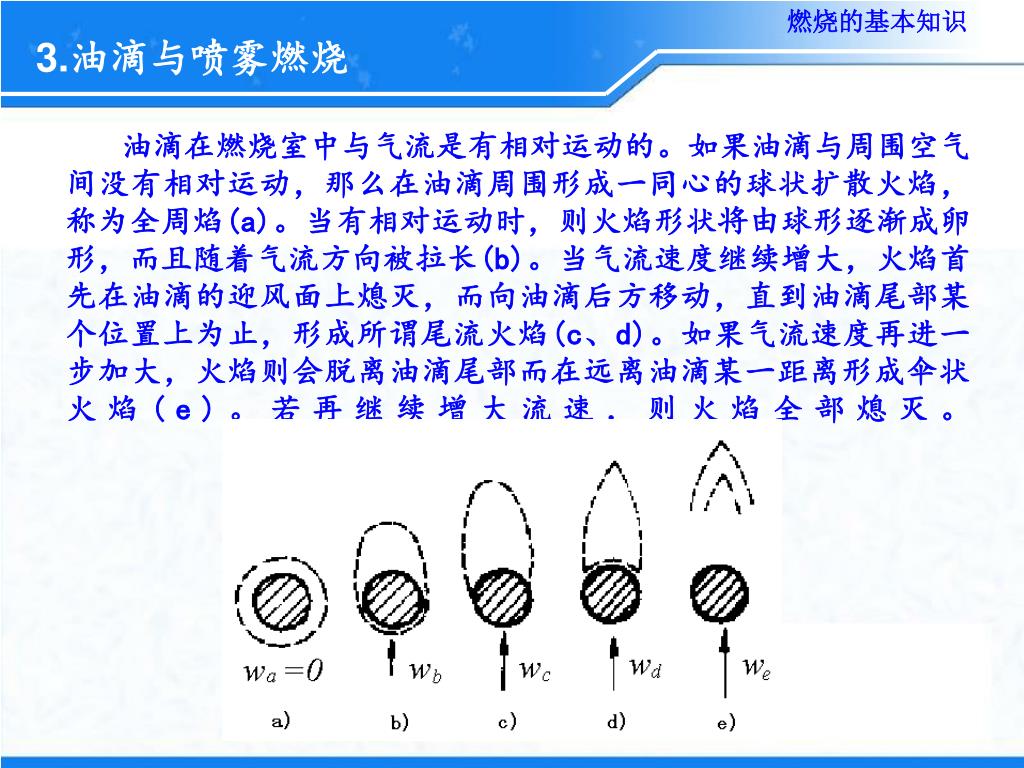 燃烧的基本知识

3.油滴与喷雾燃烧

油滴在燃烧室中与气流是有相对运动的。如果油滴与周围空气间没有相对运动，那么在油滴周围形成一同心的球状扩散火焰，称为全周焰(a)。当有相对运动时，则火焰形状将由球形逐渐成卵形，而且随着气流方向被拉长(b)。当气流速度继续增大，火焰首先在油滴的迎风面上熄灭，而向油滴后方移动，直到油滴尾部某个位置上为止，形成所谓尾流火焰(c、d)。如果气流速度再进一步加大，火焰则会脱离油滴尾部而在远离油滴某一距离形成伞状火焰（e）。若再继续增大流速．则火焰全部熄灭。

$w_a=0$ $w_b$ $w_c$ $w_d$ $w_e$

a) b) c) d) e)